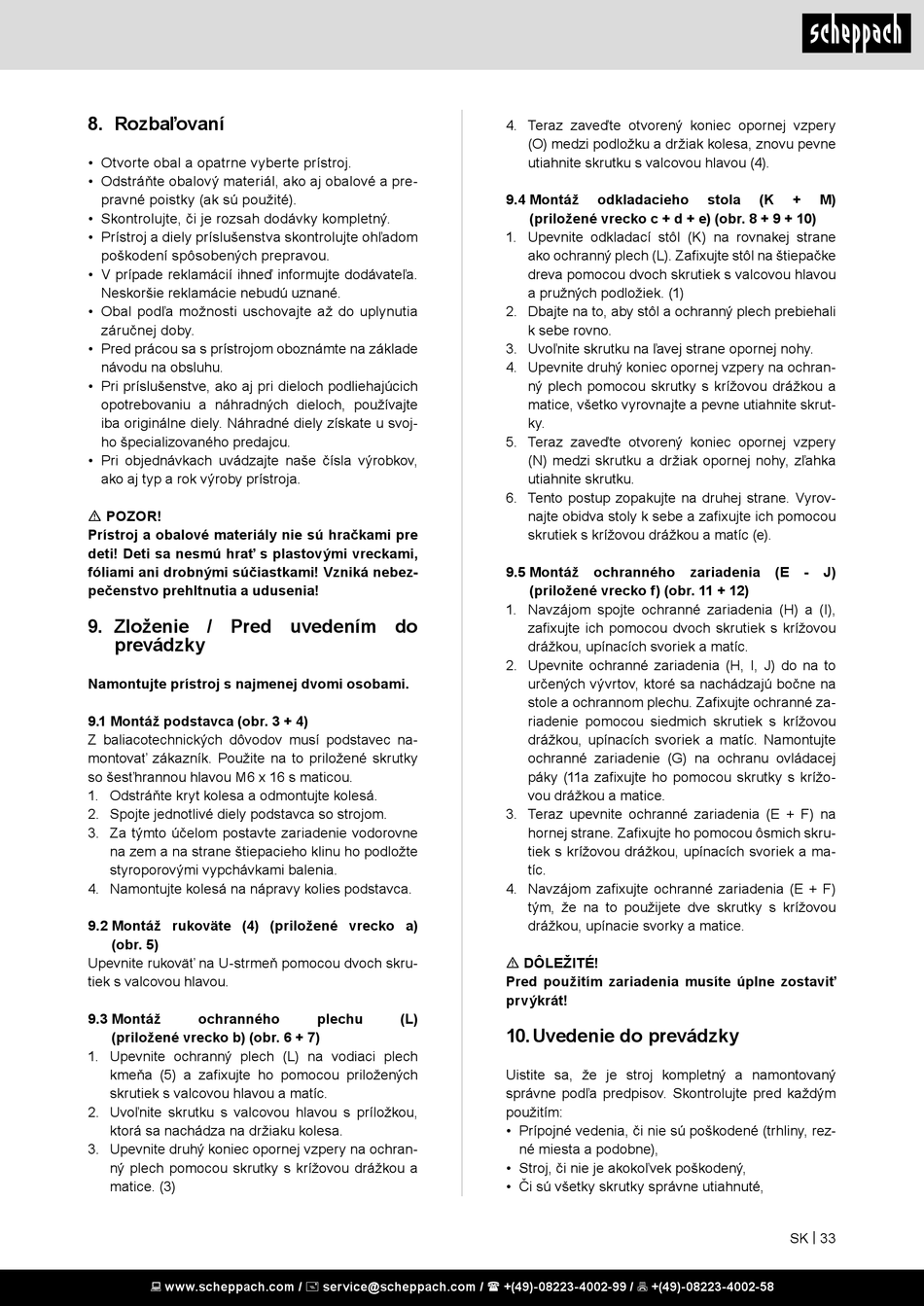 scheppach

8. Rozbaľovaní

• Otvorte obal a opatrne vyberte prístroj.
• Odstráňte obalový materiál, ako aj obalové a prepravné poistky (ak sú použité).
• Skontrolujte, či je rozsah dodávky kompletný.
• Prístroj a diely príslušenstva skontrolujte ohľadom poškodení spôsobených prepravou.
• V prípade reklamácií ihneď informujte dodávateľa. Neskoršie reklamácie nebudú uznané.
• Obal podľa možnosti uschovajte až do uplynutia záručnej doby.
• Pred prácou sa s prístrojom oboznámte na základe návodu na obsluhu.
• Pri príslušenstve, ako aj pri dieloch podliehajúcich opotrebovaniu a náhradných dieloch, používajte iba originálne diely. Náhradné diely získate u svojho špecializovaného predajcu.
• Pri objednávkach uvádzajte naše čísla výrobkov, ako aj typ a rok výroby prístroja.

⚠ POZOR!
Prístroj a obalové materiály nie sú hračkami pre deti! Deti sa nesmú hrať s plastovými vreckami, fóliami ani drobnými súčiastkami! Vzniká nebezpečenstvo prehltnutia a udusenia!

9. Zloženie / Pred uvedením do prevádzky

Namontujte prístroj s najmenej dvomi osobami.

9.1 Montáž podstavca (obr. 3 + 4)
Z baliacotechnických dôvodov musí podstavec namontovať zákazník. Použite na to priložené skrutky so šesťhrannou hlavou M6 x 16 s maticou.
1. Odstráňte kryt kolesa a odmontujte kolesá.
2. Spojte jednotlivé diely podstavca so strojom.
3. Za týmto účelom postavte zariadenie vodorovne na zem a na strane štiepacieho klinu ho podložte styroporovými vypchávkami balenia.
4. Namontujte kolesá na nápravy kolies podstavca.

9.2 Montáž rukoväte (4) (priložené vrecko a) (obr. 5)
Upevnite rukoväť na U-strmeň pomocou dvoch skrutiek s valcovou hlavou.

9.3 Montáž ochranného plechu (L) (priložené vrecko b) (obr. 6 + 7)
1. Upevnite ochranný plech (L) na vodiaci plech kmeňa (5) a zafixujte ho pomocou priložených skrutiek s valcovou hlavou a matíc.
2. Uvoľnite skrutku s valcovou hlavou s príložkou, ktorá sa nachádza na držiaku kolesa.
3. Upevnite druhý koniec opornej vzpery na ochranný plech pomocou skrutky s krížovou drážkou a matice. (3)
4. Teraz zaveďte otvorený koniec opornej vzpery (O) medzi podložku a držiak kolesa, znovu pevne utiahnite skrutku s valcovou hlavou (4).

9.4 Montáž odkladacieho stola (K + M) (priložené vrecko c + d + e) (obr. 8 + 9 + 10)
1. Upevnite odkladací stôl (K) na rovnakej strane ako ochranný plech (L). Zafixujte stôl na štiepačke dreva pomocou dvoch skrutiek s valcovou hlavou a pružných podložiek. (1)
2. Dbajte na to, aby stôl a ochranný plech prebiehali k sebe rovno.
3. Uvoľnite skrutku na ľavej strane opornej nohy.
4. Upevnite druhý koniec opornej vzpery na ochranný plech pomocou skrutky s krížovou drážkou a matice, všetko vyrovnajte a pevne utiahnite skrutky.
5. Teraz zaveďte otvorený koniec opornej vzpery (N) medzi skrutku a držiak opornej nohy, zľahka utiahnite skrutku.
6. Tento postup zopakujte na druhej strane. Vyrovnajte obidva stoly k sebe a zafixujte ich pomocou skrutiek s krížovou drážkou a matíc (e).

9.5 Montáž ochranného zariadenia (E - J) (priložené vrecko f) (obr. 11 + 12)
1. Navzájom spojte ochranné zariadenia (H) a (I), zafixujte ich pomocou dvoch skrutiek s krížovou drážkou, upínacích svoriek a matíc.
2. Upevnite ochranné zariadenia (H, I, J) do na to určených vývrtov, ktoré sa nachádzajú bočne na stole a ochrannom plechu. Zafixujte ochranné zariadenie pomocou siedmich skrutiek s krížovou drážkou, upínacích svoriek a matíc. Namontujte ochranné zariadenie (G) na ochranu ovládacej páky (11a zafixujte ho pomocou skrutky s krížovou drážkou a matice.
3. Teraz upevnite ochranné zariadenia (E + F) na hornej strane. Zafixujte ho pomocou ôsmich skrutiek s krížovou drážkou, upínacích svoriek a matíc.
4. Navzájom zafixujte ochranné zariadenia (E + F) tým, že na to použijete dve skrutky s krížovou drážkou, upínacie svorky a matice.

⚠ DÔLEŽITÉ!
Pred použitím zariadenia musíte úplne zostaviť prvýkrát!

10. Uvedenie do prevádzky

Uistite sa, že je stroj kompletný a namontovaný správne podľa predpisov. Skontrolujte pred každým použitím:
• Prípojné vedenia, či nie sú poškodené (trhliny, rezné miesta a podobne),
• Stroj, či nie je akokoľvek poškodený,
• Či sú všetky skrutky správne utiahnuté,

SK | 33

www.scheppach.com / service@scheppach.com / +(49)-08223-4002-99 / +(49)-08223-4002-58